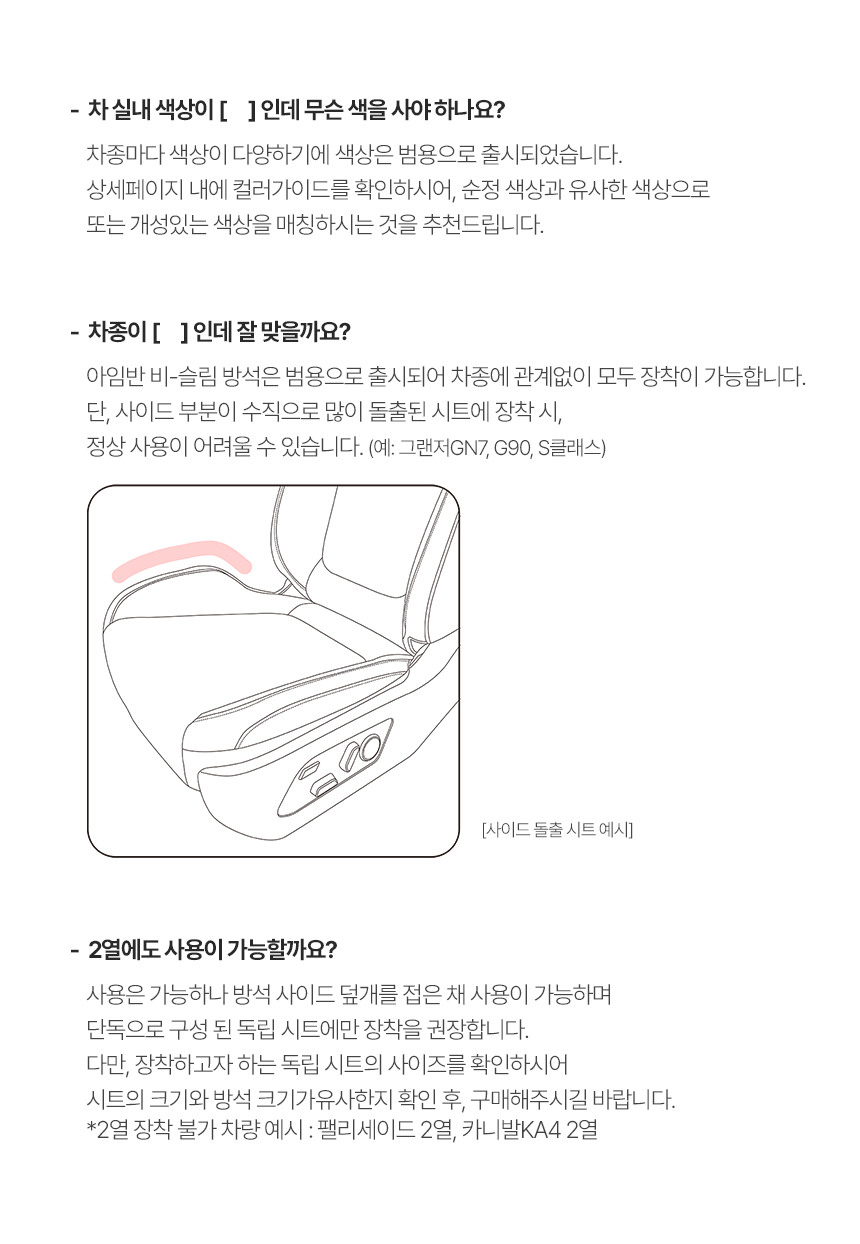 - 차 실내 색상이 [ ] 인데 무슨 색을 사야 하나요?

차종마다 색상이 다양하기에 색상은 범용으로 출시되었습니다.
상세페이지 내에 컬러가이드를 확인하시어, 순정 색상과 유사한 색상으로
또는 개성있는 색상을 매칭하시는 것을 추천드립니다.

- 차종이 [ ] 인데 잘 맞을까요?

아임반 비-슬림 방석은 범용으로 출시되어 차종에 관계없이 모두 장착이 가능합니다.
단, 사이드 부분이 수직으로 많이 돌출된 시트에 장착 시,
정상 사용이 어려울 수 있습니다. (예: 그랜저GN7, G90, S클래스)

[사이드 돌출 시트 예시]

- 2열에도 사용이 가능할까요?

사용은 가능하나 방석 사이드 덮개를 접은 채 사용이 가능하며
단독으로 구성 된 독립 시트에만 장착을 권장합니다.
다만, 장착하고자 하는 독립 시트의 사이즈를 확인하시어
시트의 크기와 방석 크기가유사한지 확인 후, 구매해주시길 바랍니다.
*2열 장착 불가 차량 예시 : 팰리세이드 2열, 카니발KA4 2열